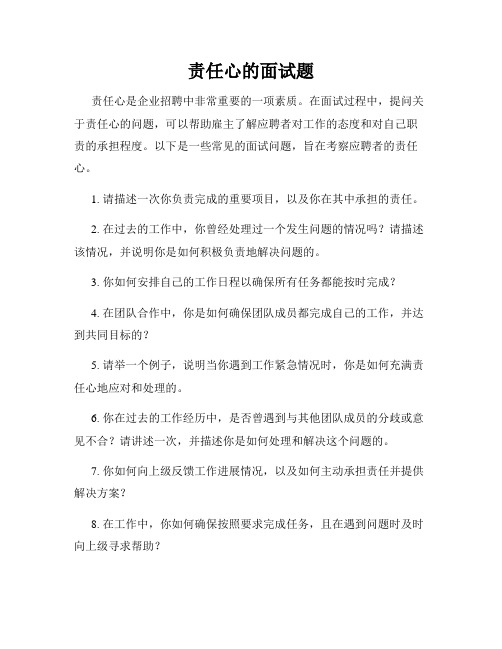 责任心的面试题

责任心是企业招聘中非常重要的一项素质。在面试过程中，提问关于责任心的问题，可以帮助雇主了解应聘者对工作的态度和对自己职责的承担程度。以下是一些常见的面试问题，旨在考察应聘者的责任心。

1. 请描述一次你负责完成的重要项目，以及你在其中承担的责任。

2. 在过去的工作中，你曾经处理过一个发生问题的情况吗？请描述该情况，并说明你是如何积极负责地解决问题的。

3. 你如何安排自己的工作日程以确保所有任务都能按时完成？

4. 在团队合作中，你是如何确保团队成员都完成自己的工作，并达到共同目标的？

5. 请举一个例子，说明当你遇到工作紧急情况时，你是如何充满责任心地应对和处理的。

6. 你在过去的工作经历中，是否曾遇到与其他团队成员的分歧或意见不合？请讲述一次，并描述你是如何处理和解决这个问题的。

7. 你如何向上级反馈工作进展情况，以及如何主动承担责任并提供解决方案？

8. 在工作中，你如何确保按照要求完成任务，且在遇到问题时及时向上级寻求帮助？